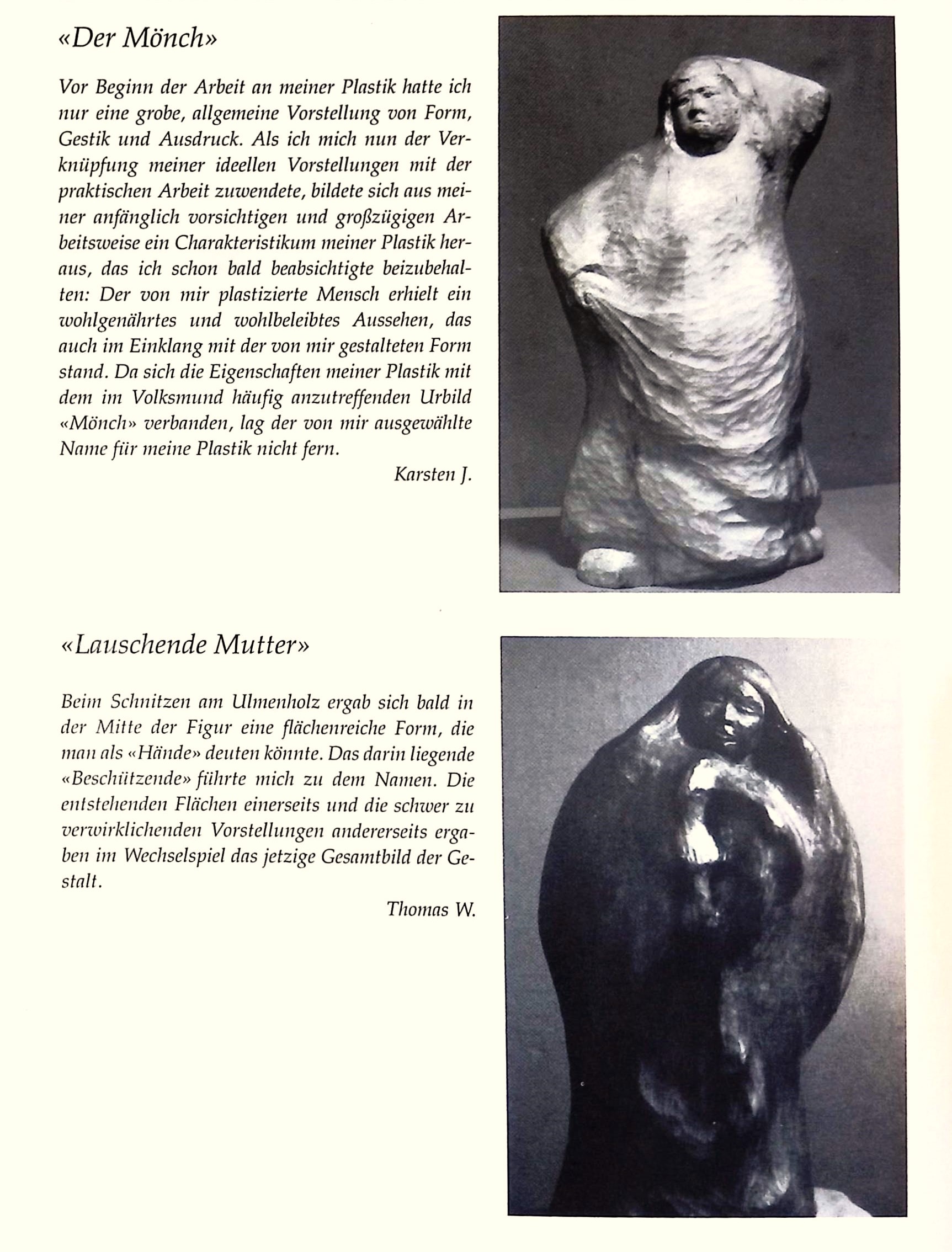 «Der Mönch»

Vor Beginn der Arbeit an meiner Plastik hatte ich nur eine grobe, allgemeine Vorstellung von Form, Gestik und Ausdruck. Als ich mich nun der Verknüpfung meiner ideellen Vorstellungen mit der praktischen Arbeit zuwendete, bildete sich aus meiner anfänglich vorsichtigen und großzügigen Arbeitsweise ein Charakteristikum meiner Plastik heraus, das ich schon bald beabsichtigte beizubehalten: Der von mir plastizierte Mensch erhielt ein wohlgenährtes und wohlbeleibtes Aussehen, das auch im Einklang mit der von mir gestalteten Form stand. Da sich die Eigenschaften meiner Plastik mit dem im Volksmund häufig anzutreffenden Urbild «Mönch» verbanden, lag der von mir ausgewählte Name für meine Plastik nicht fern.

Karsten J.

«Lauschende Mutter»

Beim Schnitzen am Ulmenholz ergab sich bald in der Mitte der Figur eine flächenreiche Form, die man als «Hände» deuten könnte. Das darin liegende «Beschützende» führte mich zu dem Namen. Die entstehenden Flächen einerseits und die schwer zu verwirklichenden Vorstellungen andererseits ergaben im Wechselspiel das jetzige Gesamtbild der Gestalt.

Thomas W.